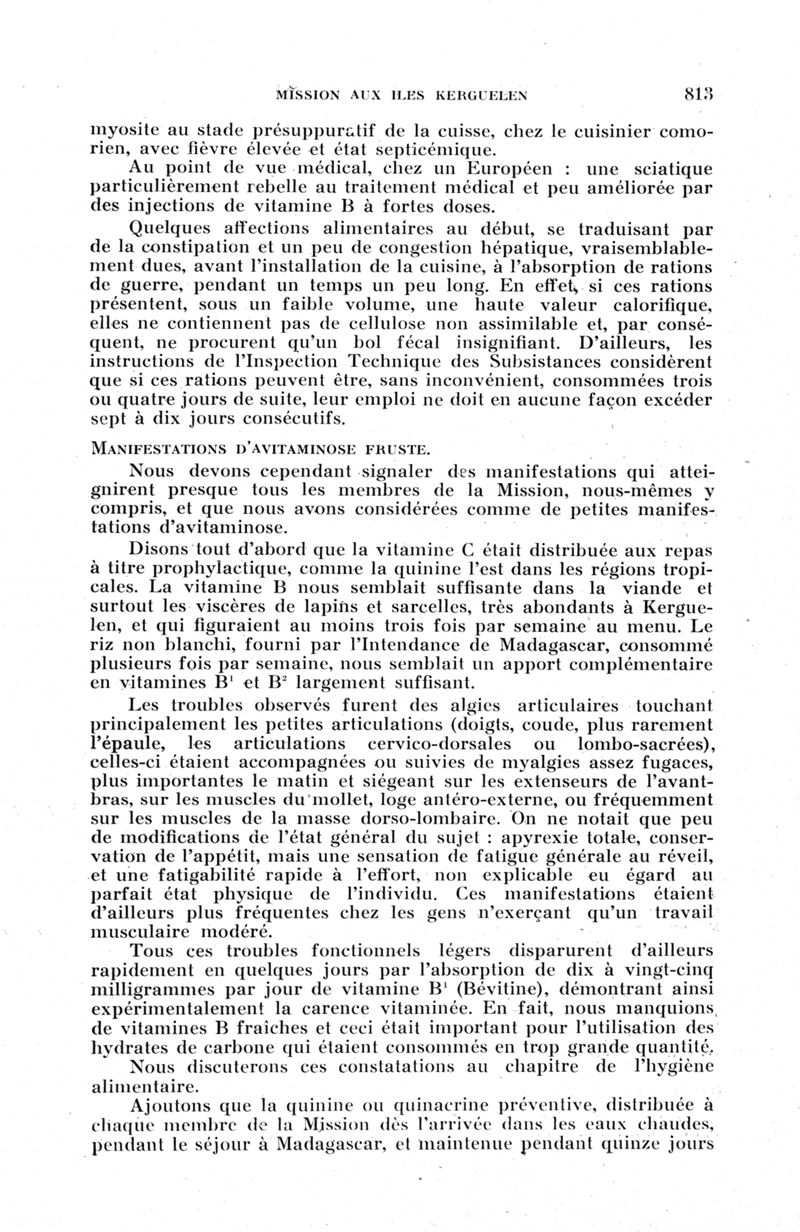 MISSION AUX ILES KERGUELEN 813

myosite au stade présuppuratif de la cuisse, chez le cuisinier comorien, avec fièvre élevée et état septicémique.

Au point de vue médical, chez un Européen : une sciatique particulièrement rebelle au traitement médical et peu améliorée par des injections de vitamine B à fortes doses.

Quelques affections alimentaires au début, se traduisant par de la constipation et un peu de congestion hépatique, vraisemblablement dues, avant l'installation de la cuisine, à l'absorption de rations de guerre, pendant un temps un peu long. En effet, si ces rations présentent, sous un faible volume, une haute valeur calorifique, elles ne contiennent pas de cellulose non assimilable et, par conséquent, ne procurent qu'un bol fécal insignifiant. D'ailleurs, les instructions de l'Inspection Technique des Subsistances considèrent que si ces rations peuvent être, sans inconvénient, consommées trois ou quatre jours de suite, leur emploi ne doit en aucune façon excéder sept à dix jours consécutifs.

MANIFESTATIONS D'AVITAMINOSE FRUSTE.

Nous devons cependant signaler des manifestations qui atteignirent presque tous les membres de la Mission, nous-mêmes y compris, et que nous avons considérées comme de petites manifestations d'avitaminose.

Disons tout d'abord que la vitamine C était distribuée aux repas à titre prophylactique, comme la quinine l'est dans les régions tropicales. La vitamine B nous semblait suffisante dans la viande et surtout les viscères de lapins et sarcelles, très abondants à Kerguelen, et qui figuraient au moins trois fois par semaine au menu. Le riz non blanchi, fourni par l'Intendance de Madagascar, consommé plusieurs fois par semaine, nous semblait un apport complémentaire en vitamines $B^1$ et $B^2$ largement suffisant.

Les troubles observés furent des algies articulaires touchant principalement les petites articulations (doigts, coude, plus rarement l'épaule, les articulations cervico-dorsales ou lombo-sacrées), celles-ci étaient accompagnées ou suivies de myalgies assez fugaces, plus importantes le matin et siégeant sur les extenseurs de l'avant-bras, sur les muscles du mollet, loge antéro-externe, ou fréquemment sur les muscles de la masse dorso-lombaire. On ne notait que peu de modifications de l'état général du sujet : apyrexie totale, conservation de l'appétit, mais une sensation de fatigue générale au réveil, et une fatigabilité rapide à l'effort, non explicable eu égard au parfait état physique de l'individu. Ces manifestations étaient d'ailleurs plus fréquentes chez les gens n'exerçant qu'un travail musculaire modéré.

Tous ces troubles fonctionnels légers disparurent d'ailleurs rapidement en quelques jours par l'absorption de dix à vingt-cinq milligrammes par jour de vitamine $B^1$ (Bévitine), démontrant ainsi expérimentalement la carence vitaminée. En fait, nous manquions de vitamines B fraîches et ceci était important pour l'utilisation des hydrates de carbone qui étaient consommés en trop grande quantité.

Nous discuterons ces constatations au chapitre de l'hygiène alimentaire.

Ajoutons que la quinine ou quinacrine préventive, distribuée à chaque membre de la Mission dès l'arrivée dans les eaux chaudes, pendant le séjour à Madagascar, et maintenue pendant quinze jours